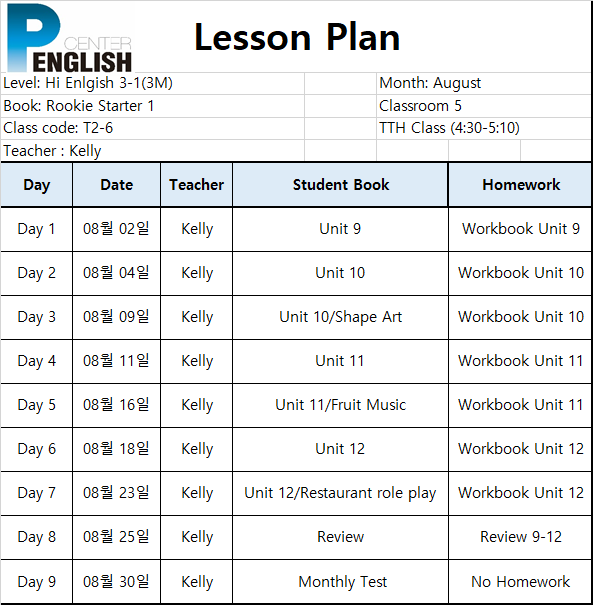 P CENTER ENGLISH

Lesson Plan

Level: Hi Enlgish 3-1(3M)
Month: August
Book: Rookie Starter 1
Classroom 5
Class code: T2-6
TTH Class (4:30-5:10)
Teacher : Kelly

| Day | Date | Teacher | Student Book | Homework |
|---|---|---|---|---|
| Day 1 | 08월 02일 | Kelly | Unit 9 | Workbook Unit 9 |
| Day 2 | 08월 04일 | Kelly | Unit 10 | Workbook Unit 10 |
| Day 3 | 08월 09일 | Kelly | Unit 10/Shape Art | Workbook Unit 10 |
| Day 4 | 08월 11일 | Kelly | Unit 11 | Workbook Unit 11 |
| Day 5 | 08월 16일 | Kelly | Unit 11/Fruit Music | Workbook Unit 11 |
| Day 6 | 08월 18일 | Kelly | Unit 12 | Workbook Unit 12 |
| Day 7 | 08월 23일 | Kelly | Unit 12/Restaurant role play | Workbook Unit 12 |
| Day 8 | 08월 25일 | Kelly | Review | Review 9-12 |
| Day 9 | 08월 30일 | Kelly | Monthly Test | No Homework |